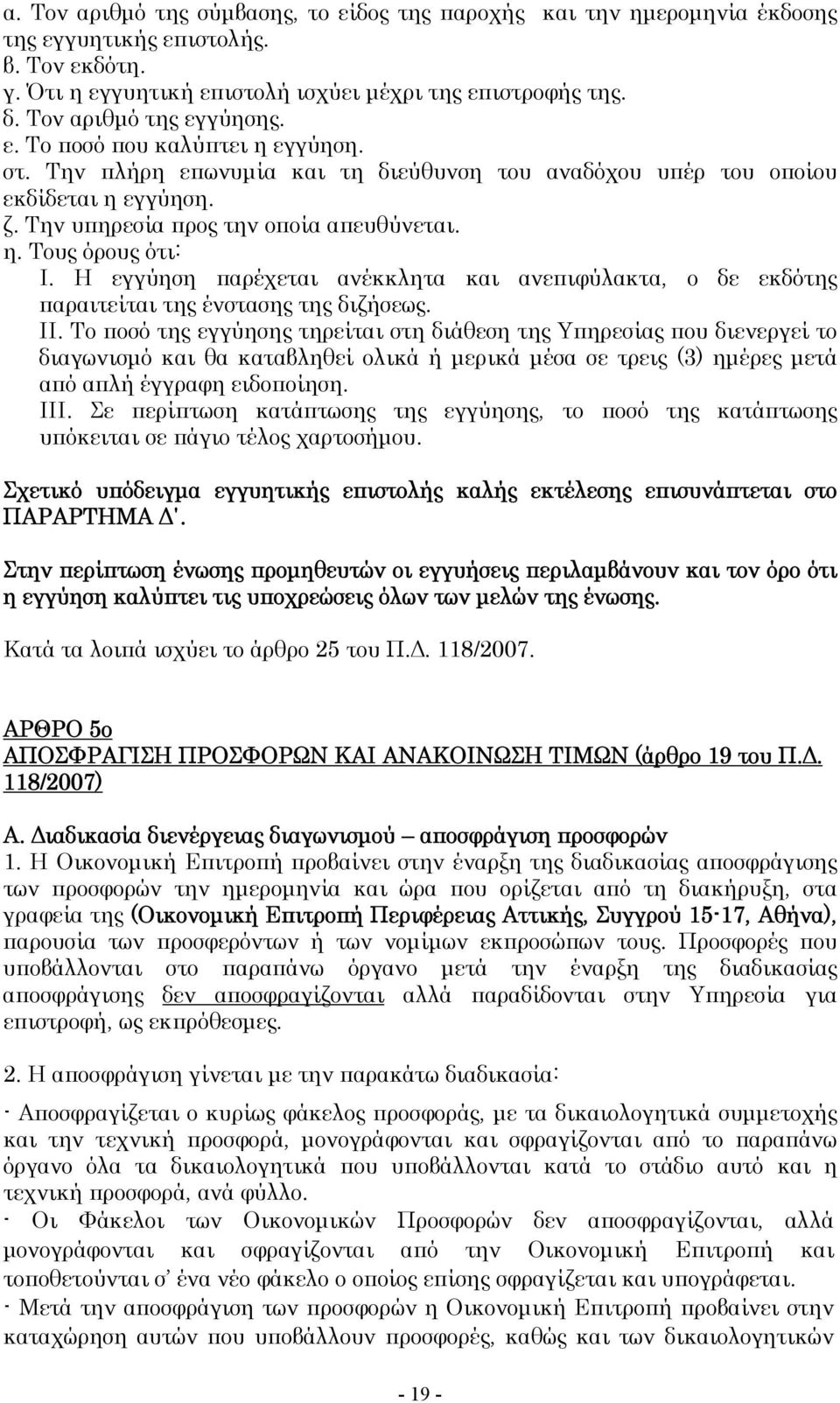 α. Τον αριθμό της σύμβασης, το είδος της παροχής και την ημερομηνία έκδοσης της εγγυητικής επιστολής.
β. Τον εκδότη.
γ. Ότι η εγγυητική επιστολή ισχύει μέχρι της επιστροφής της.
δ. Τον αριθμό της εγγύησης.
ε. Το ποσό που καλύπτει η εγγύηση.
στ. Την πλήρη επωνυμία και τη διεύθυνση του αναδόχου υπέρ του οποίου εκδίδεται η εγγύηση.
ζ. Την υπηρεσία προς την οποία απευθύνεται.
η. Τους όρους ότι:
Ι. Η εγγύηση παρέχεται ανέκκλητα και ανεπιφύλακτα, ο δε εκδότης παραιτείται της ένστασης της διζήσεως.
ΙΙ. Το ποσό της εγγύησης τηρείται στη διάθεση της Υπηρεσίας που διενεργεί το διαγωνισμό και θα καταβληθεί ολικά ή μερικά μέσα σε τρεις (3) ημέρες μετά από απλή έγγραφη ειδοποίηση.
ΙΙΙ. Σε περίπτωση κατάπτωσης της εγγύησης, το ποσό της κατάπτωσης υπόκειται σε πάγιο τέλος χαρτοσήμου.

Σχετικό υπόδειγμα εγγυητικής επιστολής καλής εκτέλεσης επισυνάπτεται στο ΠΑΡΑΡΤΗΜΑ Δ'.

Στην περίπτωση ένωσης προμηθευτών οι εγγυήσεις περιλαμβάνουν και τον όρο ότι η εγγύηση καλύπτει τις υποχρεώσεις όλων των μελών της ένωσης.

Κατά τα λοιπά ισχύει το άρθρο 25 του Π.Δ. 118/2007.

ΑΡΘΡΟ 5ο
ΑΠΟΣΦΡΑΓΙΣΗ ΠΡΟΣΦΟΡΩΝ ΚΑΙ ΑΝΑΚΟΙΝΩΣΗ ΤΙΜΩΝ (άρθρο 19 του Π.Δ. 118/2007)

Α. Διαδικασία διενέργειας διαγωνισμού – αποσφράγιση προσφορών
1. Η Οικονομική Επιτροπή προβαίνει στην έναρξη της διαδικασίας αποσφράγισης των προσφορών την ημερομηνία και ώρα που ορίζεται από τη διακήρυξη, στα γραφεία της (Οικονομική Επιτροπή Περιφέρειας Αττικής, Συγγρού 15-17, Αθήνα), παρουσία των προσφερόντων ή των νομίμων εκπροσώπων τους. Προσφορές που υποβάλλονται στο παραπάνω όργανο μετά την έναρξη της διαδικασίας αποσφράγισης δεν αποσφραγίζονται αλλά παραδίδονται στην Υπηρεσία για επιστροφή, ως εκπρόθεσμες.

2. Η αποσφράγιση γίνεται με την παρακάτω διαδικασία:

- Αποσφραγίζεται ο κυρίως φάκελος προσφοράς, με τα δικαιολογητικά συμμετοχής και την τεχνική προσφορά, μονογράφονται και σφραγίζονται από το παραπάνω όργανο όλα τα δικαιολογητικά που υποβάλλονται κατά το στάδιο αυτό και η τεχνική προσφορά, ανά φύλλο.
- Οι Φάκελοι των Οικονομικών Προσφορών δεν αποσφραγίζονται, αλλά μονογράφονται και σφραγίζονται από την Οικονομική Επιτροπή και τοποθετούνται σ' ένα νέο φάκελο ο οποίος επίσης σφραγίζεται και υπογράφεται.
- Μετά την αποσφράγιση των προσφορών η Οικονομική Επιτροπή προβαίνει στην καταχώρηση αυτών που υποβάλλουν προσφορές, καθώς και των δικαιολογητικών

- 19 -